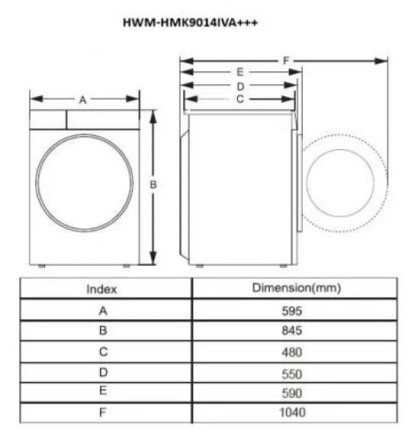 HWM-HMK9014IVA+++

A

B

F

E

D

C

| Index | Dimension(mm) |
|---|---|
| A | 595 |
| B | 845 |
| C | 480 |
| D | 550 |
| E | 590 |
| F | 1040 |